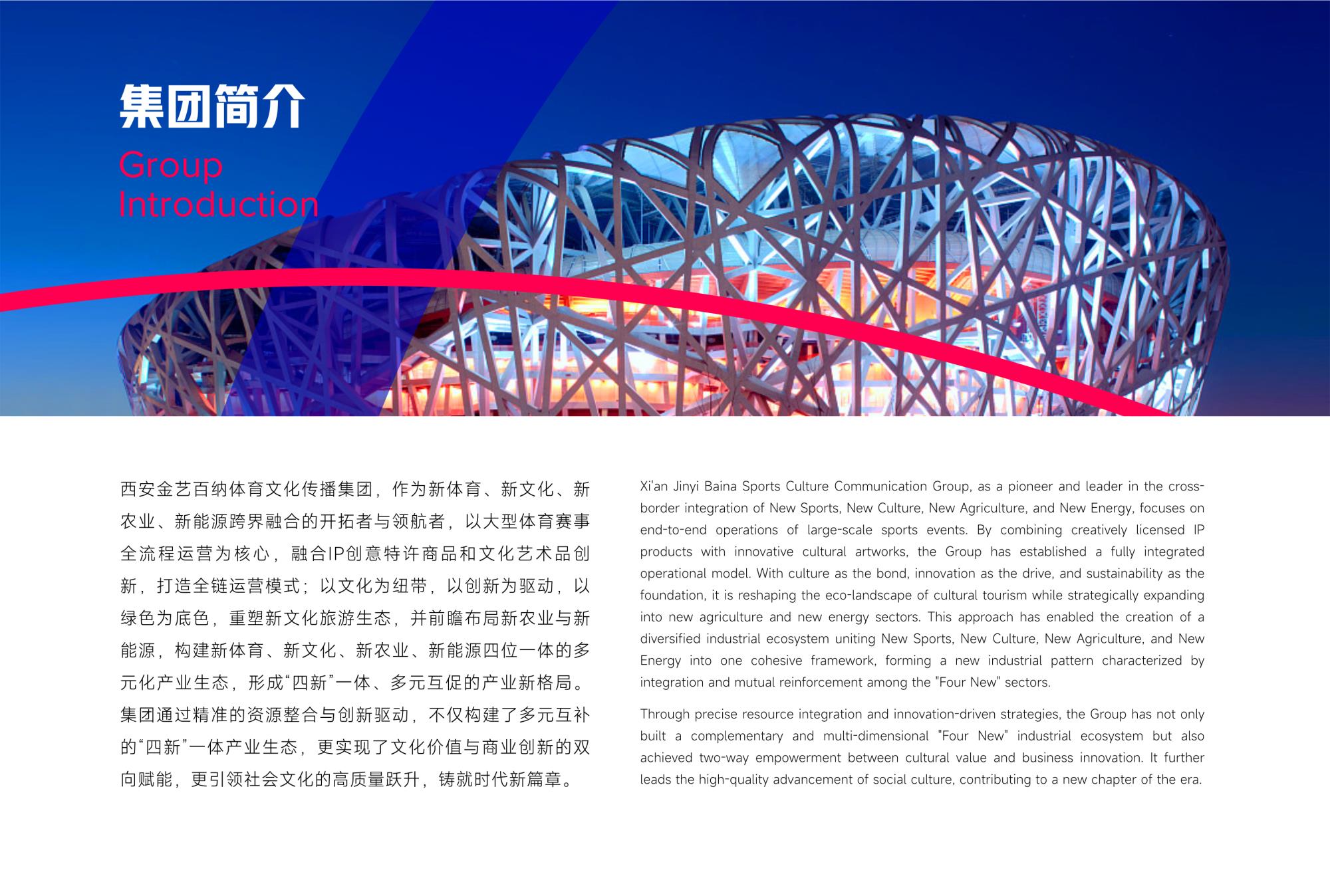 集团简介

Group Introduction

西安金艺百纳体育文化传播集团，作为新体育、新文化、新农业、新能源跨界融合的开拓者与领航者，以大型体育赛事全流程运营为核心，融合IP创意特许商品和文化艺术品创新，打造全链运营模式；以文化为纽带，以创新为驱动，以绿色为底色，重塑新文化旅游生态，并前瞻布局新农业与新能源，构建新体育、新文化、新农业、新能源四位一体的多元化产业生态，形成“四新”一体、多元互促的产业新格局。集团通过精准的资源整合与创新驱动，不仅构建了多元互补的“四新”一体产业生态，更实现了文化价值与商业创新的双向赋能，更引领社会文化的高质量跃升，铸就时代新篇章。

Xi'an Jinyi Baina Sports Culture Communication Group, as a pioneer and leader in the cross-border integration of New Sports, New Culture, New Agriculture, and New Energy, focuses on end-to-end operations of large-scale sports events. By combining creatively licensed IP products with innovative cultural artworks, the Group has established a fully integrated operational model. With culture as the bond, innovation as the drive, and sustainability as the foundation, it is reshaping the eco-landscape of cultural tourism while strategically expanding into new agriculture and new energy sectors. This approach has enabled the creation of a diversified industrial ecosystem uniting New Sports, New Culture, New Agriculture, and New Energy into one cohesive framework, forming a new industrial pattern characterized by integration and mutual reinforcement among the "Four New" sectors.

Through precise resource integration and innovation-driven strategies, the Group has not only built a complementary and multi-dimensional "Four New" industrial ecosystem but also achieved two-way empowerment between cultural value and business innovation. It further leads the high-quality advancement of social culture, contributing to a new chapter of the era.